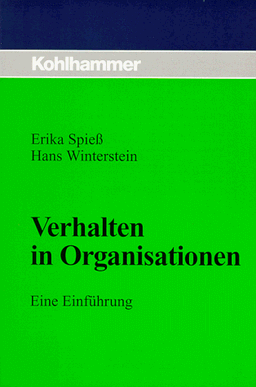 Kohlhammer

Erika Spieß
Hans Winterstein

Verhalten in Organisationen

Eine Einführung